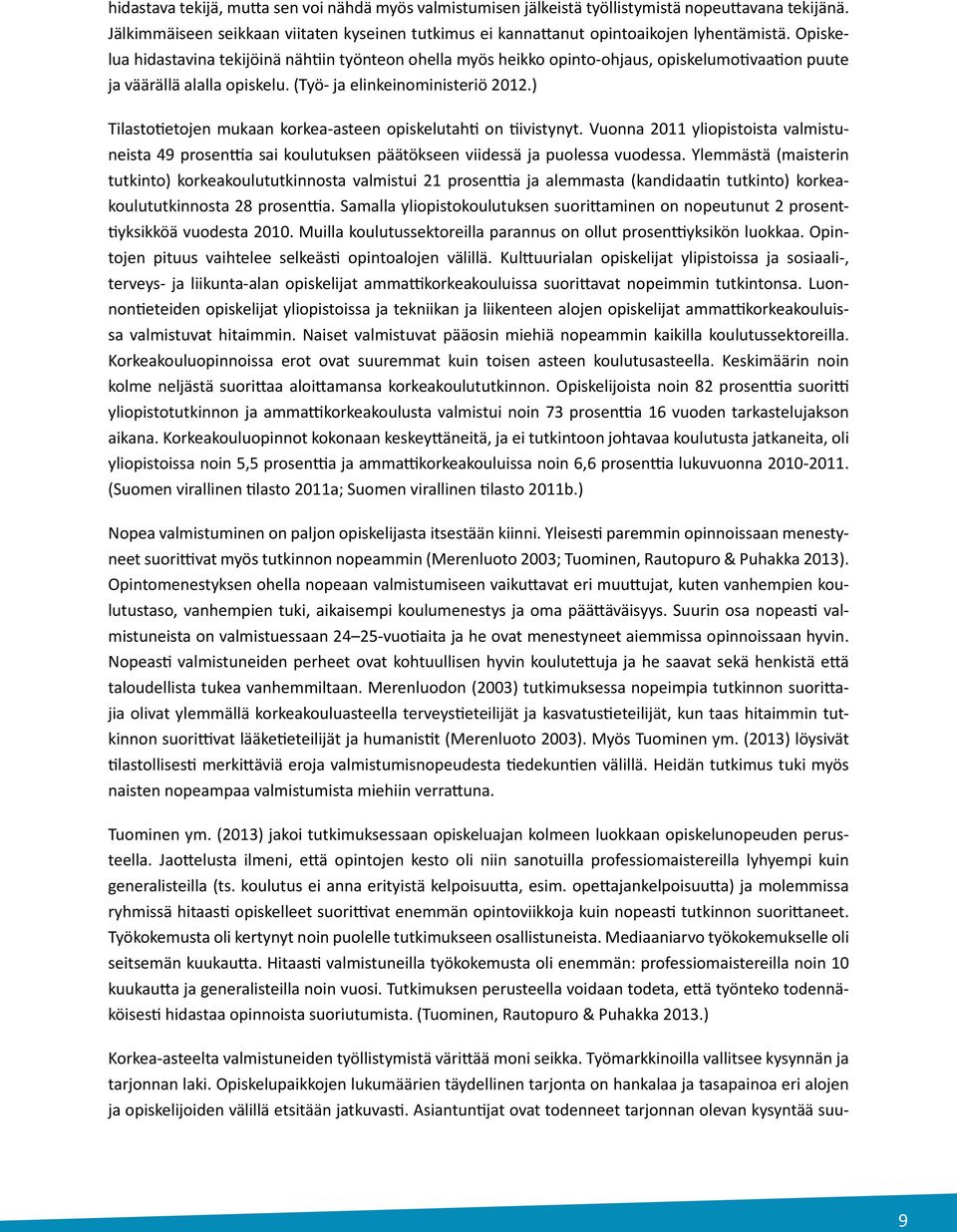 hidastava tekijä, mutta sen voi nähdä myös valmistumisen jälkeistä työllistymistä nopeuttavana tekijänä. Jälkimmäiseen seikkaan viitaten kyseinen tutkimus ei kannattanut opintoaikojen lyhentämistä. Opiskelua hidastavina tekijöinä nähtiin työnteon ohella myös heikko opinto-ohjaus, opiskelumotivaation puute ja väärällä alalla opiskelu. (Työ- ja elinkeinoministeriö 2012.)

Tilastotietojen mukaan korkea-asteen opiskelutahti on tiivistynyt. Vuonna 2011 yliopistoista valmistuneista 49 prosenttia sai koulutuksen päätökseen viidessä ja puolessa vuodessa. Ylemmästä (maisterin tutkinto) korkeakoulututkinnosta valmistui 21 prosenttia ja alemmasta (kandidaatin tutkinto) korkeakoulututkinnosta 28 prosenttia. Samalla yliopistokoulutuksen suorittaminen on nopeutunut 2 prosenttiyksikköä vuodesta 2010. Muilla koulutussektoreilla parannus on ollut prosenttiyksikön luokkaa. Opintojen pituus vaihtelee selkeästi opintoalojen välillä. Kulttuurialan opiskelijat ylipistoissa ja sosiaali-, terveys- ja liikunta-alan opiskelijat ammattikorkeakouluissa suorittavat nopeimmin tutkintonsa. Luonnontieteiden opiskelijat yliopistoissa ja tekniikan ja liikenteen alojen opiskelijat ammattikorkeakouluissa valmistuvat hitaimmin. Naiset valmistuvat pääosin miehiä nopeammin kaikilla koulutussektoreilla. Korkeakouluopinnoissa erot ovat suuremmat kuin toisen asteen koulutusasteella. Keskimäärin noin kolme neljästä suorittaa aloittamansa korkeakoulututkinnon. Opiskelijoista noin 82 prosenttia suoritti yliopistotutkinnon ja ammattikorkeakoulusta valmistui noin 73 prosenttia 16 vuoden tarkastelujakson aikana. Korkeakouluopinnot kokonaan keskeyttäneitä, ja ei tutkintoon johtavaa koulutusta jatkaneita, oli yliopistoissa noin 5,5 prosenttia ja ammattikorkeakouluissa noin 6,6 prosenttia lukuvuonna 2010-2011. (Suomen virallinen tilasto 2011a; Suomen virallinen tilasto 2011b.)

Nopea valmistuminen on paljon opiskelijasta itsestään kiinni. Yleisesti paremmin opinnoissaan menestyneet suorittivat myös tutkinnon nopeammin (Merenluoto 2003; Tuominen, Rautopuro & Puhakka 2013). Opintomenestyksen ohella nopeaan valmistumiseen vaikuttavat eri muuttujat, kuten vanhempien koulutustaso, vanhempien tuki, aikaisempi koulumenestys ja oma päättäväisyys. Suurin osa nopeasti valmistuneista on valmistuessaan 24–25-vuotiaita ja he ovat menestyneet aiemmissa opinnoissaan hyvin. Nopeasti valmistuneiden perheet ovat kohtuullisen hyvin koulutettuja ja he saavat sekä henkistä että taloudellista tukea vanhemmiltaan. Merenluodon (2003) tutkimuksessa nopeimpia tutkinnon suorittajia olivat ylemmällä korkeakouluasteella terveystieteilijät ja kasvatustieteilijät, kun taas hitaimmin tutkinnon suorittivat lääketieteilijät ja humanistit (Merenluoto 2003). Myös Tuominen ym. (2013) löysivät tilastollisesti merkittäviä eroja valmistumisnopeudesta tiedekuntien välillä. Heidän tutkimus tuki myös naisten nopeampaa valmistumista miehiin verrattuna.

Tuominen ym. (2013) jakoi tutkimuksessaan opiskeluajan kolmeen luokkaan opiskelunopeuden perusteella. Jaottelusta ilmeni, että opintojen kesto oli niin sanotuilla professiomaistereilla lyhyempi kuin generalisteilla (ts. koulutus ei anna erityistä kelpoisuutta, esim. opettajankelpoisuutta) ja molemmissa ryhmissä hitaasti opiskelleet suorittivat enemmän opintoviikkoja kuin nopeasti tutkinnon suorittaneet. Työkokemusta oli kertynyt noin puolelle tutkimukseen osallistuneista. Mediaaniarvo työkokemukselle oli seitsemän kuukautta. Hitaasti valmistuneilla työkokemusta oli enemmän: professiomaistereilla noin 10 kuukautta ja generalisteilla noin vuosi. Tutkimuksen perusteella voidaan todeta, että työnteko todennäköisesti hidastaa opinnoista suoriutumista. (Tuominen, Rautopuro & Puhakka 2013.)

Korkea-asteelta valmistuneiden työllistymistä värittää moni seikka. Työmarkkinoilla vallitsee kysynnän ja tarjonnan laki. Opiskelupaikkojen lukumäärien täydellinen tarjonta on hankalaa ja tasapainoa eri alojen ja opiskelijoiden välillä etsitään jatkuvasti. Asiantuntijat ovat todenneet tarjonnan olevan kysyntää suu-

9